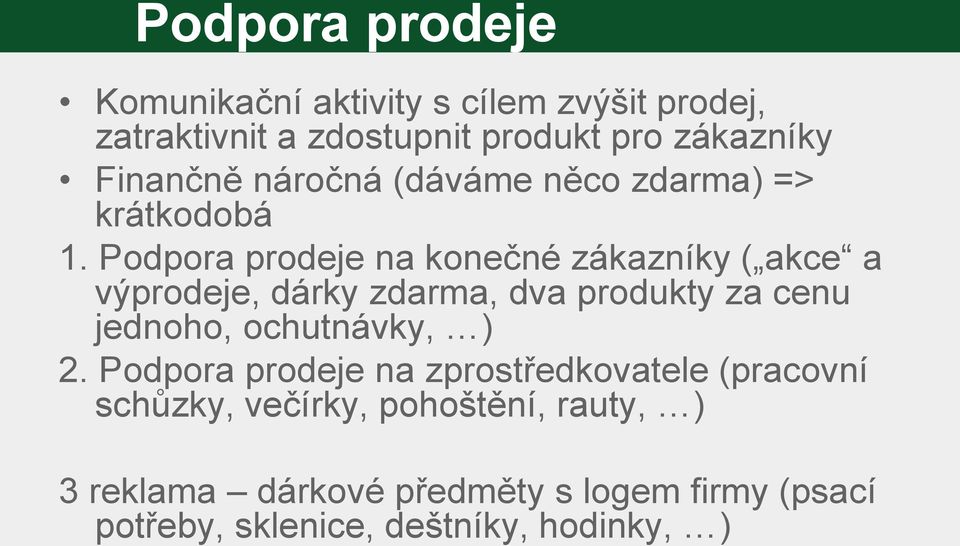 Podpora prodeje

• Komunikační aktivity s cílem zvýšit prodej, zatraktivnit a zdostupnit produkt pro zákazníky

• Finančně náročná (dáváme něco zdarma) => krátkodobá

1. Podpora prodeje na konečné zákazníky („akce“ a výprodeje, dárky zdarma, dva produkty za cenu jednoho, ochutnávky, …)

2. Podpora prodeje na zprostředkovatele (pracovní schůzky, večírky, pohoštění, rauty, …)

3 reklama – dárkové předměty s logem firmy (psací potřeby, sklenice, deštníky, hodinky, …)